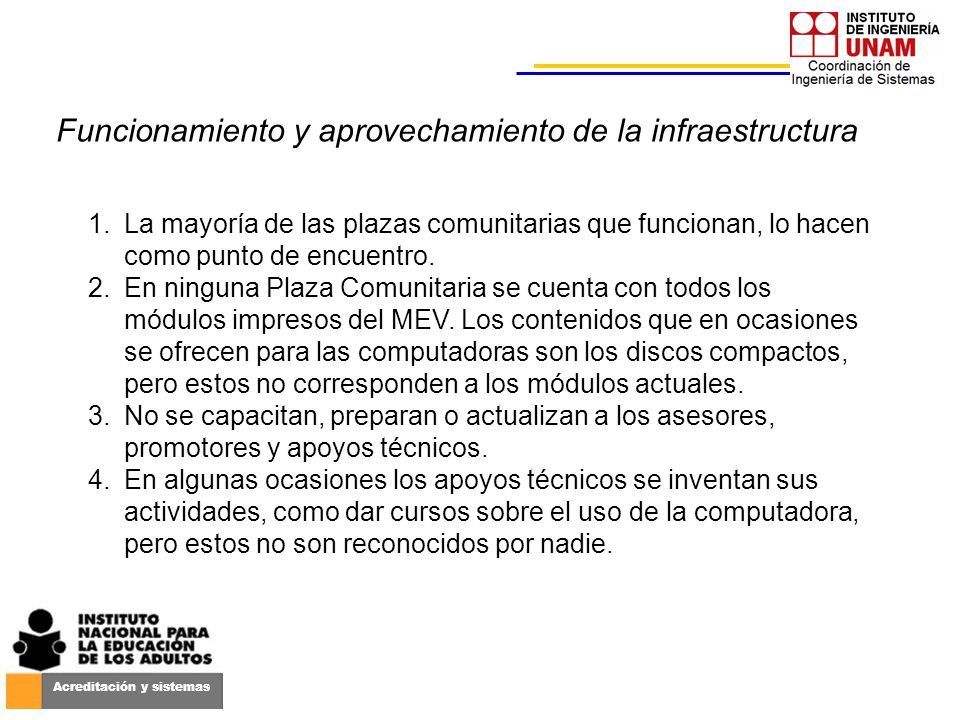 INSTITUTO DE INGENIERÍA
UNAM
Coordinación de Ingeniería de Sistemas

Funcionamiento y aprovechamiento de la infraestructura

1. La mayoría de las plazas comunitarias que funcionan, lo hacen como punto de encuentro.
2. En ninguna Plaza Comunitaria se cuenta con todos los módulos impresos del MEV. Los contenidos que en ocasiones se ofrecen para las computadoras son los discos compactos, pero estos no corresponden a los módulos actuales.
3. No se capacitan, preparan o actualizan a los asesores, promotores y apoyos técnicos.
4. En algunas ocasiones los apoyos técnicos se inventan sus actividades, como dar cursos sobre el uso de la computadora, pero estos no son reconocidos por nadie.

INSTITUTO NACIONAL PARA LA EDUCACIÓN DE LOS ADULTOS
Acreditación y sistemas